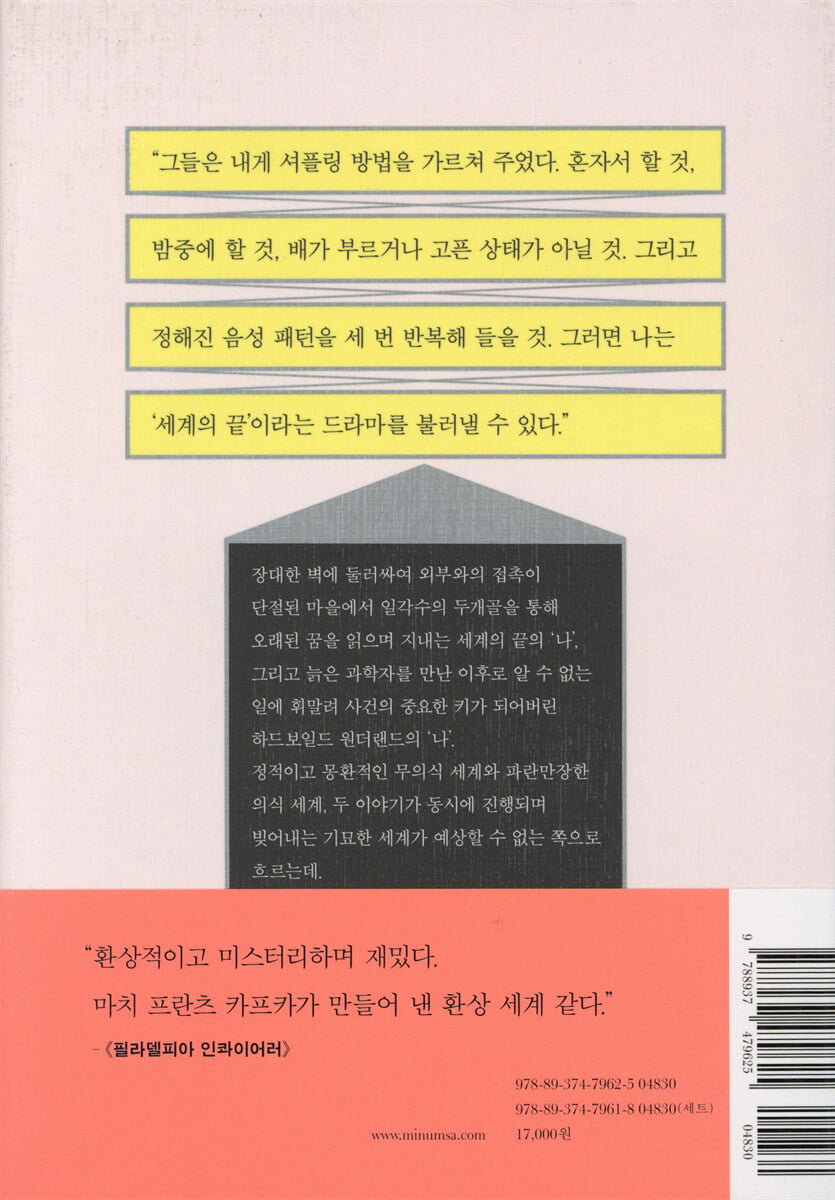 "그들은 내게 셔플링 방법을 가르쳐 주었다. 혼자서 할 것,

밤중에 할 것, 배가 부르거나 고픈 상태가 아닐 것. 그리고

정해진 음성 패턴을 세 번 반복해 들을 것. 그러면 나는

'세계의 끝'이라는 드라마를 불러낼 수 있다."

장대한 벽에 둘러싸여 외부와의 접촉이 단절된 마을에서 일각수의 두개골을 통해 오래된 꿈을 읽으며 지내는 세계의 끝의 '나', 그리고 늙은 과학자를 만난 이후로 알 수 없는 일에 휘말려 사건의 중요한 키가 되어버린 하드보일드 원더랜드의 '나'. 정적이고 몽환적인 무의식 세계와 파란만장한 의식 세계, 두 이야기가 동시에 진행되며 빚어내는 기묘한 세계가 예상할 수 없는 쪽으로 흐르는데.

"환상적이고 미스터리하며 재밌다.

마치 프란츠 카프카가 만들어 낸 환상 세계 같다."

-《필라델피아 인콰이어러》

978-89-374-7962-5 04830
978-89-374-7961-8 04830(세트)
www.minumsa.com 17,000원

9 788937 479625 04830